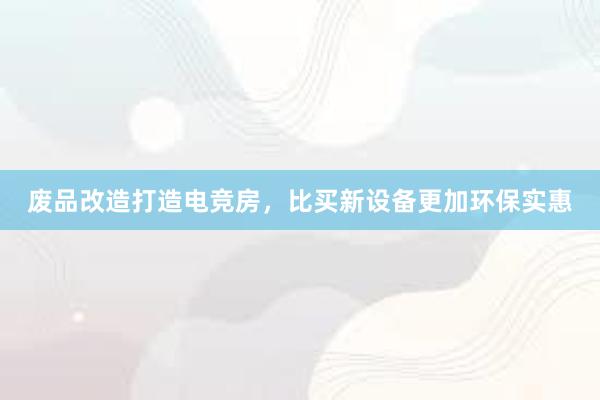 废品改造打造电竞房，比买新设备更加环保实惠